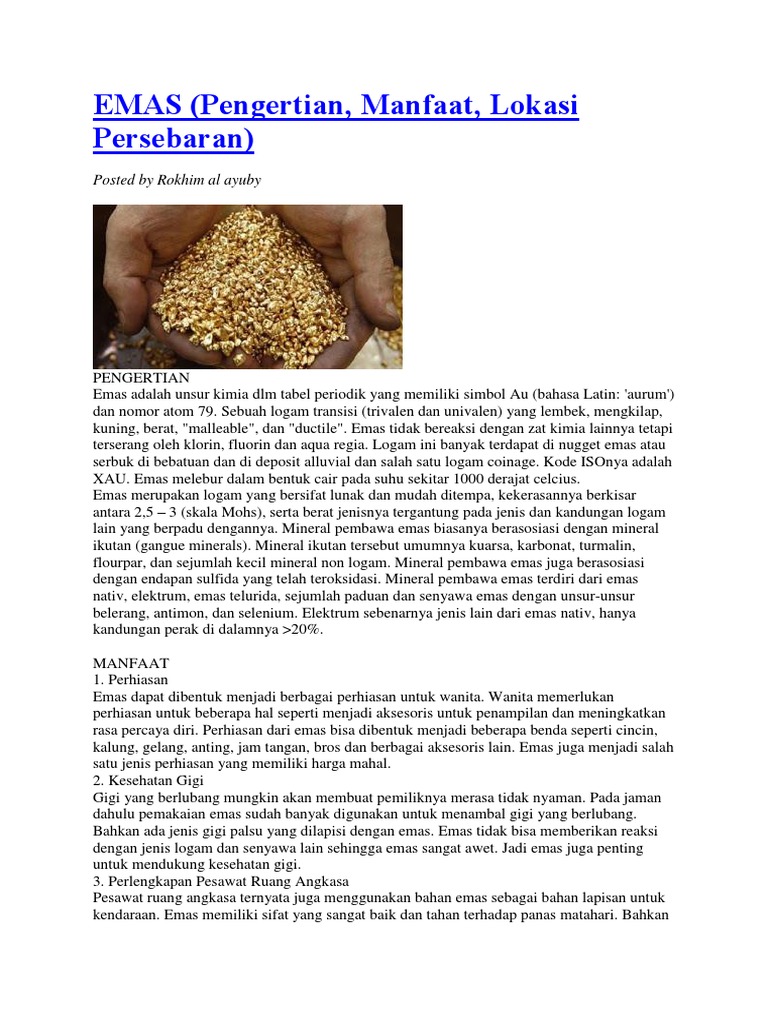 EMAS (Pengertian, Manfaat, Lokasi Persebaran)

Posted by Rokhim al ayuby

PENGERTIAN
Emas adalah unsur kimia dlm tabel periodik yang memiliki simbol Au (bahasa Latin: 'aurum') dan nomor atom 79. Sebuah logam transisi (trivalen dan univalen) yang lembek, mengkilap, kuning, berat, "malleable", dan "ductile". Emas tidak bereaksi dengan zat kimia lainnya tetapi terserang oleh klorin, fluorin dan aqua regia. Logam ini banyak terdapat di nugget emas atau serbuk di bebatuan dan di deposit alluvial dan salah satu logam coinage. Kode ISOnya adalah XAU. Emas melebur dalam bentuk cair pada suhu sekitar 1000 derajat celcius.
Emas merupakan logam yang bersifat lunak dan mudah ditempa, kekerasannya berkisar antara 2,5 – 3 (skala Mohs), serta berat jenisnya tergantung pada jenis dan kandungan logam lain yang berpadu dengannya. Mineral pembawa emas biasanya berasosiasi dengan mineral ikutan (gangue minerals). Mineral ikutan tersebut umumnya kuarsa, karbonat, turmalin, flourpar, dan sejumlah kecil mineral non logam. Mineral pembawa emas juga berasosiasi dengan endapan sulfida yang telah teroksidasi. Mineral pembawa emas terdiri dari emas nativ, elektrum, emas telurida, sejumlah paduan dan senyawa emas dengan unsur-unsur belerang, antimon, dan selenium. Elektrum sebenarnya jenis lain dari emas nativ, hanya kandungan perak di dalamnya >20%.

MANFAAT
1. Perhiasan
Emas dapat dibentuk menjadi berbagai perhiasan untuk wanita. Wanita memerlukan perhiasan untuk beberapa hal seperti menjadi aksesoris untuk penampilan dan meningkatkan rasa percaya diri. Perhiasan dari emas bisa dibentuk menjadi beberapa benda seperti cincin, kalung, gelang, anting, jam tangan, bros dan berbagai aksesoris lain. Emas juga menjadi salah satu jenis perhiasan yang memiliki harga mahal.
2. Kesehatan Gigi
Gigi yang berlubang mungkin akan membuat pemiliknya merasa tidak nyaman. Pada jaman dahulu pemakaian emas sudah banyak digunakan untuk menambal gigi yang berlubang. Bahkan ada jenis gigi palsu yang dilapisi dengan emas. Emas tidak bisa memberikan reaksi dengan jenis logam dan senyawa lain sehingga emas sangat awet. Jadi emas juga penting untuk mendukung kesehatan gigi.
3. Perlengkapan Pesawat Ruang Angkasa
Pesawat ruang angkasa ternyata juga menggunakan bahan emas sebagai bahan lapisan untuk kendaraan. Emas memiliki sifat yang sangat baik dan tahan terhadap panas matahari. Bahkan